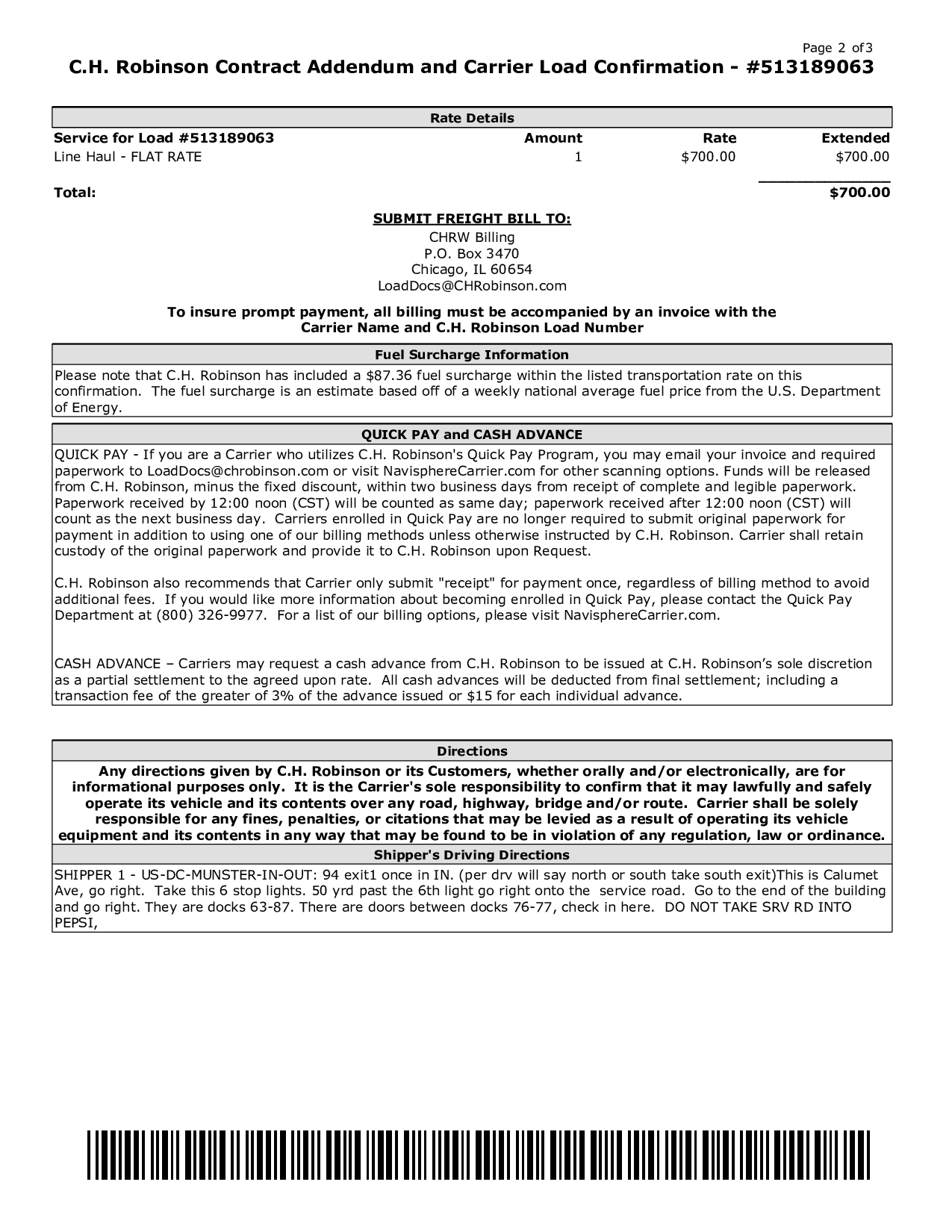 Page 2 of 3

C.H. Robinson Contract Addendum and Carrier Load Confirmation - #513189063

Rate Details

| Service for Load #513189063 | Amount | Rate | Extended |
|---|---|---|---|
| Line Haul - FLAT RATE | 1 | $700.00 | $700.00 |
| Total: | | | $700.00 |

SUBMIT FREIGHT BILL TO:
CHRW Billing
P.O. Box 3470
Chicago, IL 60654
LoadDocs@CHRobinson.com

To insure prompt payment, all billing must be accompanied by an invoice with the Carrier Name and C.H. Robinson Load Number

Fuel Surcharge Information

Please note that C.H. Robinson has included a $87.36 fuel surcharge within the listed transportation rate on this confirmation. The fuel surcharge is an estimate based off of a weekly national average fuel price from the U.S. Department of Energy.

QUICK PAY and CASH ADVANCE

QUICK PAY - If you are a Carrier who utilizes C.H. Robinson's Quick Pay Program, you may email your invoice and required paperwork to LoadDocs@chrobinson.com or visit NavisphereCarrier.com for other scanning options. Funds will be released from C.H. Robinson, minus the fixed discount, within two business days from receipt of complete and legible paperwork. Paperwork received by 12:00 noon (CST) will be counted as same day; paperwork received after 12:00 noon (CST) will count as the next business day. Carriers enrolled in Quick Pay are no longer required to submit original paperwork for payment in addition to using one of our billing methods unless otherwise instructed by C.H. Robinson. Carrier shall retain custody of the original paperwork and provide it to C.H. Robinson upon Request.

C.H. Robinson also recommends that Carrier only submit "receipt" for payment once, regardless of billing method to avoid additional fees. If you would like more information about becoming enrolled in Quick Pay, please contact the Quick Pay Department at (800) 326-9977. For a list of our billing options, please visit NavisphereCarrier.com.

CASH ADVANCE – Carriers may request a cash advance from C.H. Robinson to be issued at C.H. Robinson's sole discretion as a partial settlement to the agreed upon rate. All cash advances will be deducted from final settlement; including a transaction fee of the greater of 3% of the advance issued or $15 for each individual advance.

Directions

Any directions given by C.H. Robinson or its Customers, whether orally and/or electronically, are for informational purposes only. It is the Carrier's sole responsibility to confirm that it may lawfully and safely operate its vehicle and its contents over any road, highway, bridge and/or route. Carrier shall be solely responsible for any fines, penalties, or citations that may be levied as a result of operating its vehicle equipment and its contents in any way that may be found to be in violation of any regulation, law or ordinance.

Shipper's Driving Directions

SHIPPER 1 - US-DC-MUNSTER-IN-OUT: 94 exit1 once in IN. (per drv will say north or south take south exit)This is Calumet Ave, go right. Take this 6 stop lights. 50 yrd past the 6th light go right onto the service road. Go to the end of the building and go right. They are docks 63-87. There are doors between docks 76-77, check in here. DO NOT TAKE SRV RD INTO PEPSI,